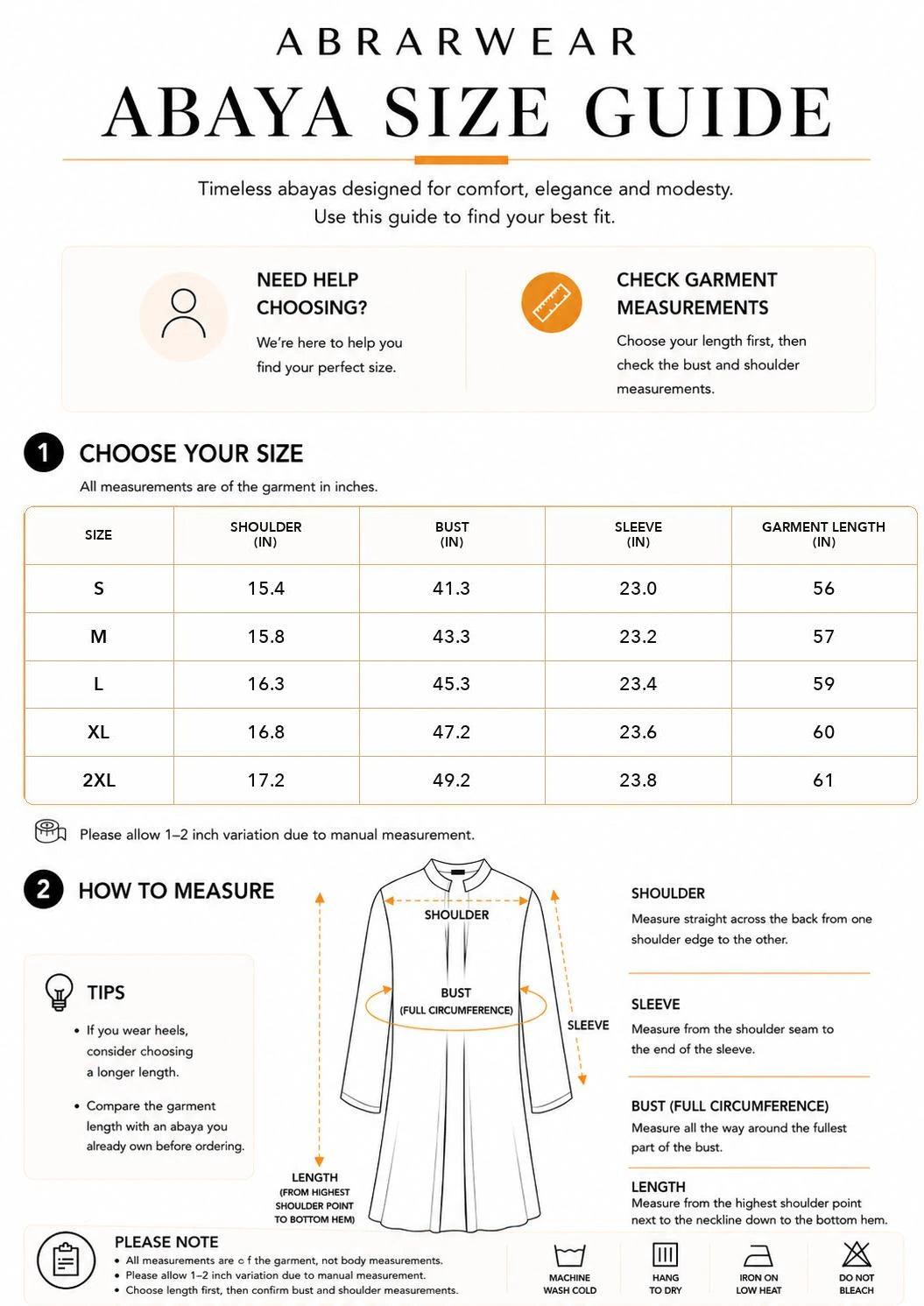 ABRARWEAR

ABAYA SIZE GUIDE

Timeless abayas designed for comfort, elegance and modesty.
Use this guide to find your best fit.

NEED HELP CHOOSING?
We're here to help you find your perfect size.

CHECK GARMENT MEASUREMENTS
Choose your length first, then check the bust and shoulder measurements.

1 CHOOSE YOUR SIZE
All measurements are of the garment in inches.

| SIZE | SHOULDER (IN) | BUST (IN) | SLEEVE (IN) | GARMENT LENGTH (IN) |
|---|---|---|---|---|
| S | 15.4 | 41.3 | 23.0 | 56 |
| M | 15.8 | 43.3 | 23.2 | 57 |
| L | 16.3 | 45.3 | 23.4 | 59 |
| XL | 16.8 | 47.2 | 23.6 | 60 |
| 2XL | 17.2 | 49.2 | 23.8 | 61 |

Please allow 1–2 inch variation due to manual measurement.

2 HOW TO MEASURE

TIPS
• If you wear heels, consider choosing a longer length.
• Compare the garment length with an abaya you already own before ordering.

SHOULDER
BUST (FULL CIRCUMFERENCE)
SLEEVE
LENGTH (FROM HIGHEST SHOULDER POINT TO BOTTOM HEM)

SHOULDER
Measure straight across the back from one shoulder edge to the other.

SLEEVE
Measure from the shoulder seam to the end of the sleeve.

BUST (FULL CIRCUMFERENCE)
Measure all the way around the fullest part of the bust.

LENGTH
Measure from the highest shoulder point next to the neckline down to the bottom hem.

PLEASE NOTE
• All measurements are o f the garment, not body measurements.
• Please allow 1–2 inch variation due to manual measurement.
• Choose length first, then confirm bust and shoulder measurements.

MACHINE WASH COLD
HANG TO DRY
IRON ON LOW HEAT
DO NOT BLEACH